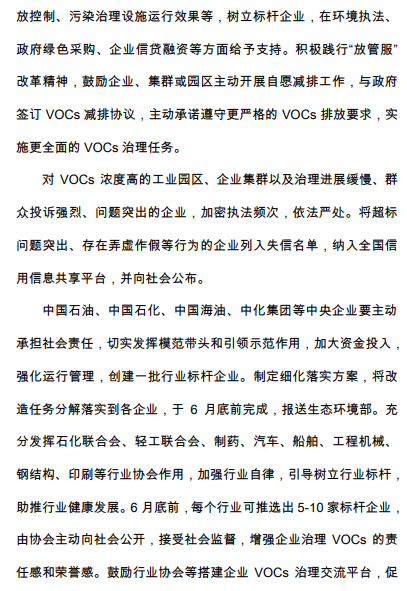 放控制、污染治理设施运行效果等，树立标杆企业，在环境执法、政府绿色采购、企业信贷融资等方面给予支持。积极践行“放管服”改革精神，鼓励企业、集群或园区主动开展自愿减排工作，与政府签订 VOCs 减排协议，主动承诺遵守更严格的 VOCs 排放要求，实施更全面的 VOCs 治理任务。

对 VOCs 浓度高的工业园区、企业集群以及治理进展缓慢、群众投诉强烈、问题突出的企业，加密执法频次，依法严处。将超标问题突出、存在弄虚作假等行为的企业列入失信名单，纳入全国信用信息共享平台，并向社会公布。

中国石油、中国石化、中国海油、中化集团等中央企业要主动承担社会责任，切实发挥模范带头和引领示范作用，加大资金投入，强化运行管理，创建一批行业标杆企业。制定细化落实方案，将改造任务分解落实到各企业，于 6 月底前完成，报送生态环境部。充分发挥石化联合会、轻工联合会、制药、汽车、船舶、工程机械、钢结构、印刷等行业协会作用，加强行业自律，引导树立行业标杆，助推行业健康发展。6 月底前，每个行业可推选出 5-10 家标杆企业，由协会主动向社会公开，接受社会监督，增强企业治理 VOCs 的责任感和荣誉感。鼓励行业协会等搭建企业 VOCs 治理交流平台，促